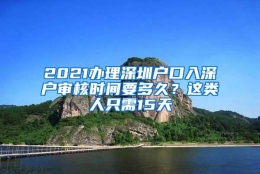 2021办理深圳户口入深户审核时间要多久？这类人只需15天